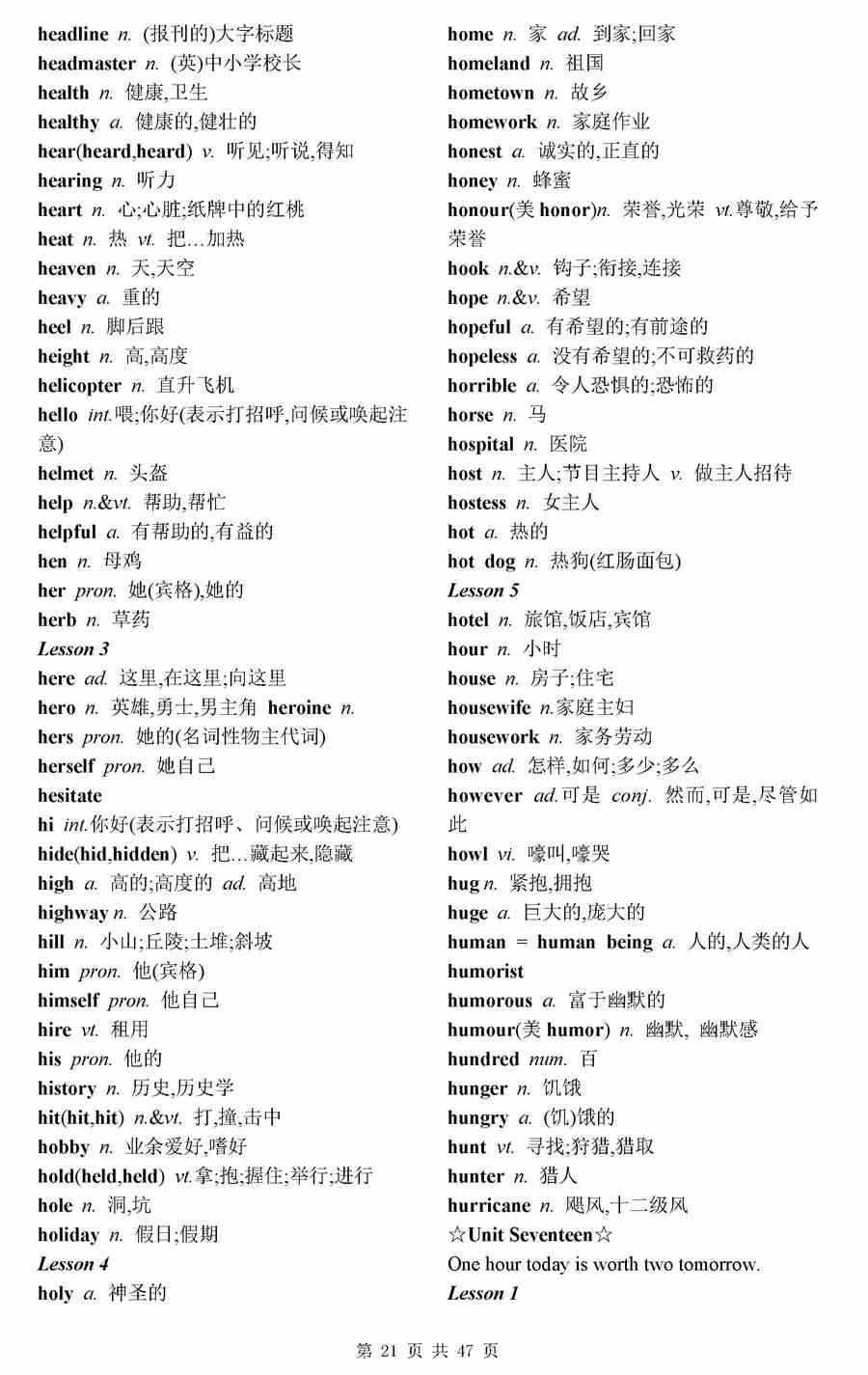 headline n. (报刊的)大字标题
headmaster n. (英)中小学校长
health n. 健康,卫生
healthy a. 健康的,健壮的
hear(heard,heard) v. 听见;听说,得知
hearing n. 听力
heart n. 心;心脏;纸牌中的红桃
heat n. 热 vt. 把…加热
heaven n. 天,天空
heavy a. 重的
heel n. 脚后跟
height n. 高,高度
helicopter n. 直升飞机
hello int.喂;你好(表示打招呼,问候或唤起注意)
helmet n. 头盔
help n.&vt. 帮助,帮忙
helpful a. 有帮助的,有益的
hen n. 母鸡
her pron. 她(宾格),她的
herb n. 草药
Lesson 3
here ad. 这里,在这里;向这里
hero n. 英雄,勇士,男主角 heroine n.
hers pron. 她的(名词性物主代词)
herself pron. 她自己
hesitate
hi int.你好(表示打招呼、问候或唤起注意)
hide(hid,hidden) v. 把…藏起来,隐藏
high a. 高的;高度的 ad. 高地
highway n. 公路
hill n. 小山;丘陵;土堆;斜坡
him pron. 他(宾格)
himself pron. 他自己
hire vt. 租用
his pron. 他的
history n. 历史,历史学
hit(hit,hit) n.&vt. 打,撞,击中
hobby n. 业余爱好,嗜好
hold(held,held) vt.拿;抱;握住;举行;进行
hole n. 洞,坑
holiday n. 假日;假期
Lesson 4
holy a. 神圣的
home n. 家 ad. 到家;回家
homeland n. 祖国
hometown n. 故乡
homework n. 家庭作业
honest a. 诚实的,正直的
honey n. 蜂蜜
honour(美 honor)n. 荣誉,光荣 vt.尊敬,给予荣誉
hook n.&v. 钩子;衔接,连接
hope n.&v. 希望
hopeful a. 有希望的;有前途的
hopeless a. 没有希望的;不可救药的
horrible a. 令人恐惧的;恐怖的
horse n. 马
hospital n. 医院
host n. 主人;节目主持人 v. 做主人招待
hostess n. 女主人
hot a. 热的
hot dog n. 热狗(红肠面包)
Lesson 5
hotel n. 旅馆,饭店,宾馆
hour n. 小时
house n. 房子;住宅
housewife n.家庭主妇
housework n. 家务劳动
how ad. 怎样,如何;多少;多么
however ad.可是 conj. 然而,可是,尽管如此
howl vi. 嚎叫,嚎哭
hug n. 紧抱,拥抱
huge a. 巨大的,庞大的
human = human being a. 人的,人类的人
humorist
humorous a. 富于幽默的
humour(美 humor) n. 幽默, 幽默感
hundred num. 百
hunger n. 饥饿
hungry a. (饥)饿的
hunt vt. 寻找;狩猎,猎取
hunter n. 猎人
hurricane n. 飓风,十二级风
☆Unit Seventeen☆
One hour today is worth two tomorrow.
Lesson 1

第 21 页 共 47 页